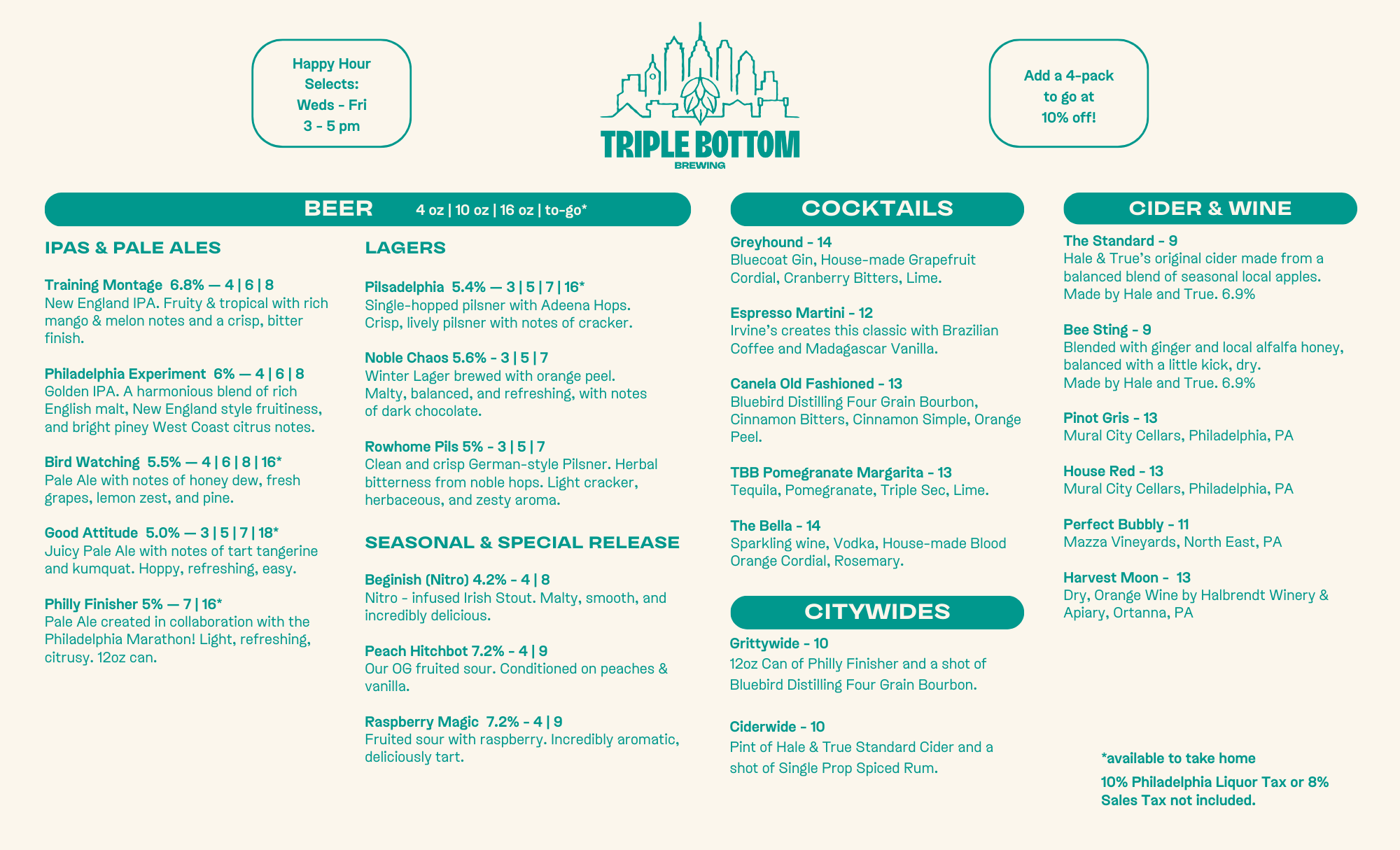 Happy Hour Selects: Weds - Fri 3 - 5 pm

TRIPLE BOTTOM
BREWING

Add a 4-pack to go at 10% off!

BEER 4 oz | 10 oz | 16 oz | to-go*

IPAS & PALE ALES

Training Montage 6.8% — 4 | 6 | 8
New England IPA. Fruity & tropical with rich mango & melon notes and a crisp, bitter finish.

Philadelphia Experiment 6% — 4 | 6 | 8
Golden IPA. A harmonious blend of rich English malt, New England style fruitiness, and bright piney West Coast citrus notes.

Bird Watching 5.5% — 4 | 6 | 8 | 16*
Pale Ale with notes of honey dew, fresh grapes, lemon zest, and pine.

Good Attitude 5.0% — 3 | 5 | 7 | 18*
Juicy Pale Ale with notes of tart tangerine and kumquat. Hoppy, refreshing, easy.

Philly Finisher 5% — 7 | 16*
Pale Ale created in collaboration with the Philadelphia Marathon! Light, refreshing, citrusy. 12oz can.

LAGERS

Pilsadelphia 5.4% — 3 | 5 | 7 | 16*
Single-hopped pilsner with Adeena Hops. Crisp, lively pilsner with notes of cracker.

Noble Chaos 5.6% - 3 | 5 | 7
Winter Lager brewed with orange peel. Malty, balanced, and refreshing, with notes of dark chocolate.

Rowhome Pils 5% - 3 | 5 | 7
Clean and crisp German-style Pilsner. Herbal bitterness from noble hops. Light cracker, herbaceous, and zesty aroma.

SEASONAL & SPECIAL RELEASE

Beginish (Nitro) 4.2% - 4 | 8
Nitro - infused Irish Stout. Malty, smooth, and incredibly delicious.

Peach Hitchbot 7.2% - 4 | 9
Our OG fruited sour. Conditioned on peaches & vanilla.

Raspberry Magic 7.2% - 4 | 9
Fruited sour with raspberry. Incredibly aromatic, deliciously tart.

COCKTAILS

Greyhound - 14
Bluecoat Gin, House-made Grapefruit Cordial, Cranberry Bitters, Lime.

Espresso Martini - 12
Irvine's creates this classic with Brazilian Coffee and Madagascar Vanilla.

Canela Old Fashioned - 13
Bluebird Distilling Four Grain Bourbon, Cinnamon Bitters, Cinnamon Simple, Orange Peel.

TBB Pomegranate Margarita - 13
Tequila, Pomegranate, Triple Sec, Lime.

The Bella - 14
Sparkling wine, Vodka, House-made Blood Orange Cordial, Rosemary.

CITYWIDES

Grittywide - 10
12oz Can of Philly Finisher and a shot of Bluebird Distilling Four Grain Bourbon.

Ciderwide - 10
Pint of Hale & True Standard Cider and a shot of Single Prop Spiced Rum.

CIDER & WINE

The Standard - 9
Hale & True's original cider made from a balanced blend of seasonal local apples. Made by Hale and True. 6.9%

Bee Sting - 9
Blended with ginger and local alfalfa honey, balanced with a little kick, dry.
Made by Hale and True. 6.9%

Pinot Gris - 13
Mural City Cellars, Philadelphia, PA

House Red - 13
Mural City Cellars, Philadelphia, PA

Perfect Bubbly - 11
Mazza Vineyards, North East, PA

Harvest Moon - 13
Dry, Orange Wine by Halbrendt Winery & Apiary, Ortanna, PA

*available to take home

10% Philadelphia Liquor Tax or 8% Sales Tax not included.